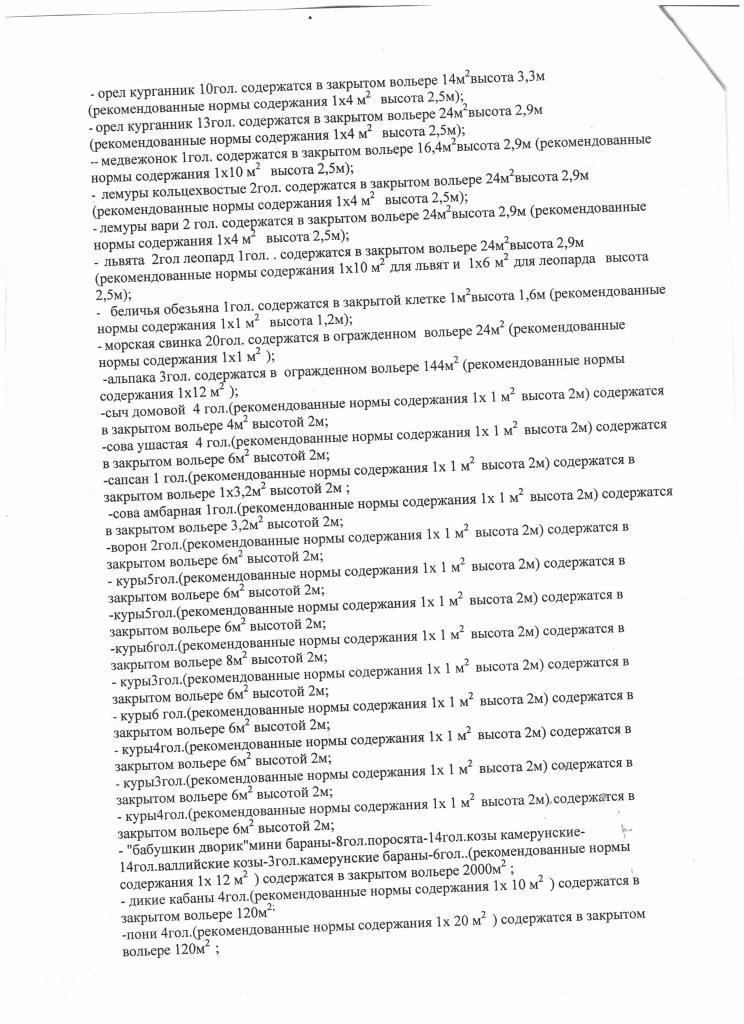 - орел курганник 10гол. содержатся в закрытом вольере 14м$^2$высота 3,3м (рекомендованные нормы содержания 1х4 м$^2$ высота 2,5м);
- орел курганник 13гол. содержатся в закрытом вольере 24м$^2$высота 2,9м (рекомендованные нормы содержания 1х4 м$^2$ высота 2,5м);
-- медвежонок 1гол. содержатся в закрытом вольере 16,4м$^2$высота 2,9м (рекомендованные нормы содержания 1х10 м$^2$ высота 2,5м);
- лемуры кольцехвостые 2гол. содержатся в закрытом вольере 24м$^2$высота 2,9м (рекомендованные нормы содержания 1х4 м$^2$ высота 2,5м);
- лемуры вари 2 гол. содержатся в закрытом вольере 24м$^2$высота 2,9м (рекомендованные нормы содержания 1х4 м$^2$ высота 2,5м);
- львята 2гол леопард 1гол. . содержатся в закрытом вольере 24м$^2$высота 2,9м (рекомендованные нормы содержания 1х10 м$^2$ для львят и 1х6 м$^2$ для леопарда высота 2,5м);
- беличья обезьяна 1гол. содержатся в закрытой клетке 1м$^2$высота 1,6м (рекомендованные нормы содержания 1х1 м$^2$ высота 1,2м);
- морская свинка 20гол. содержатся в огражденном вольере 24м$^2$ (рекомендованные нормы содержания 1х1 м$^2$ );
-альпака 3гол. содержатся в огражденном вольере 144м$^2$ (рекомендованные нормы содержания 1х12 м$^2$ );
-сыч домовой 4 гол.(рекомендованные нормы содержания 1х 1 м$^2$ высота 2м) содержатся в закрытом вольере 4м$^2$ высотой 2м;
-сова ушастая 4 гол.(рекомендованные нормы содержания 1х 1 м$^2$ высота 2м) содержатся в закрытом вольере 6м$^2$ высотой 2м;
-сапсан 1 гол.(рекомендованные нормы содержания 1х 1 м$^2$ высота 2м) содержатся в закрытом вольере 1х3,2м$^2$ высотой 2м ;
-сова амбарная 1гол.(рекомендованные нормы содержания 1х 1 м$^2$ высота 2м) содержатся в закрытом вольере 3,2м$^2$ высотой 2м;
-ворон 2гол.(рекомендованные нормы содержания 1х 1 м$^2$ высота 2м) содержатся в закрытом вольере 6м$^2$ высотой 2м;
- куры5гол.(рекомендованные нормы содержания 1х 1 м$^2$ высота 2м) содержатся в закрытом вольере 6м$^2$ высотой 2м;
-куры5гол.(рекомендованные нормы содержания 1х 1 м$^2$ высота 2м) содержатся в закрытом вольере 6м$^2$ высотой 2м;
-куры6гол.(рекомендованные нормы содержания 1х 1 м$^2$ высота 2м) содержатся в закрытом вольере 8м$^2$ высотой 2м;
- куры3гол.(рекомендованные нормы содержания 1х 1 м$^2$ высота 2м) содержатся в закрытом вольере 6м$^2$ высотой 2м;
- куры6 гол.(рекомендованные нормы содержания 1х 1 м$^2$ высота 2м) содержатся в закрытом вольере 6м$^2$ высотой 2м;
- куры4гол.(рекомендованные нормы содержания 1х 1 м$^2$ высота 2м) содержатся в закрытом вольере 6м$^2$ высотой 2м;
- куры3гол.(рекомендованные нормы содержания 1х 1 м$^2$ высота 2м) содержатся в закрытом вольере 6м$^2$ высотой 2м;
- куры4гол.(рекомендованные нормы содержания 1х 1 м$^2$ высота 2м) содержатся в закрытом вольере 6м$^2$ высотой 2м;
- "бабушкин дворик"мини бараны-8гол.поросята-14гол.козы камерунские-14гол.валлийские козы-3гол.камерунские бараны-6гол..(рекомендованные нормы содержания 1х 12 м$^2$ ) содержатся в закрытом вольере 2000м$^2$ ;
- дикие кабаны 4гол.(рекомендованные нормы содержания 1х 10 м$^2$ ) содержатся в закрытом вольере 120м$^2$;
-пони 4гол.(рекомендованные нормы содержания 1х 20 м$^2$ ) содержатся в закрытом вольере 120м$^2$ ;